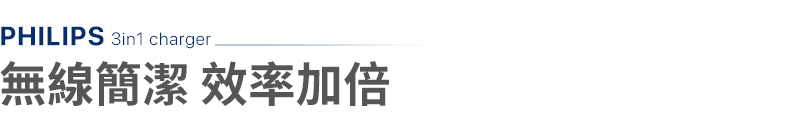 PHILIPS 3in1 charger

無線簡潔 效率加倍